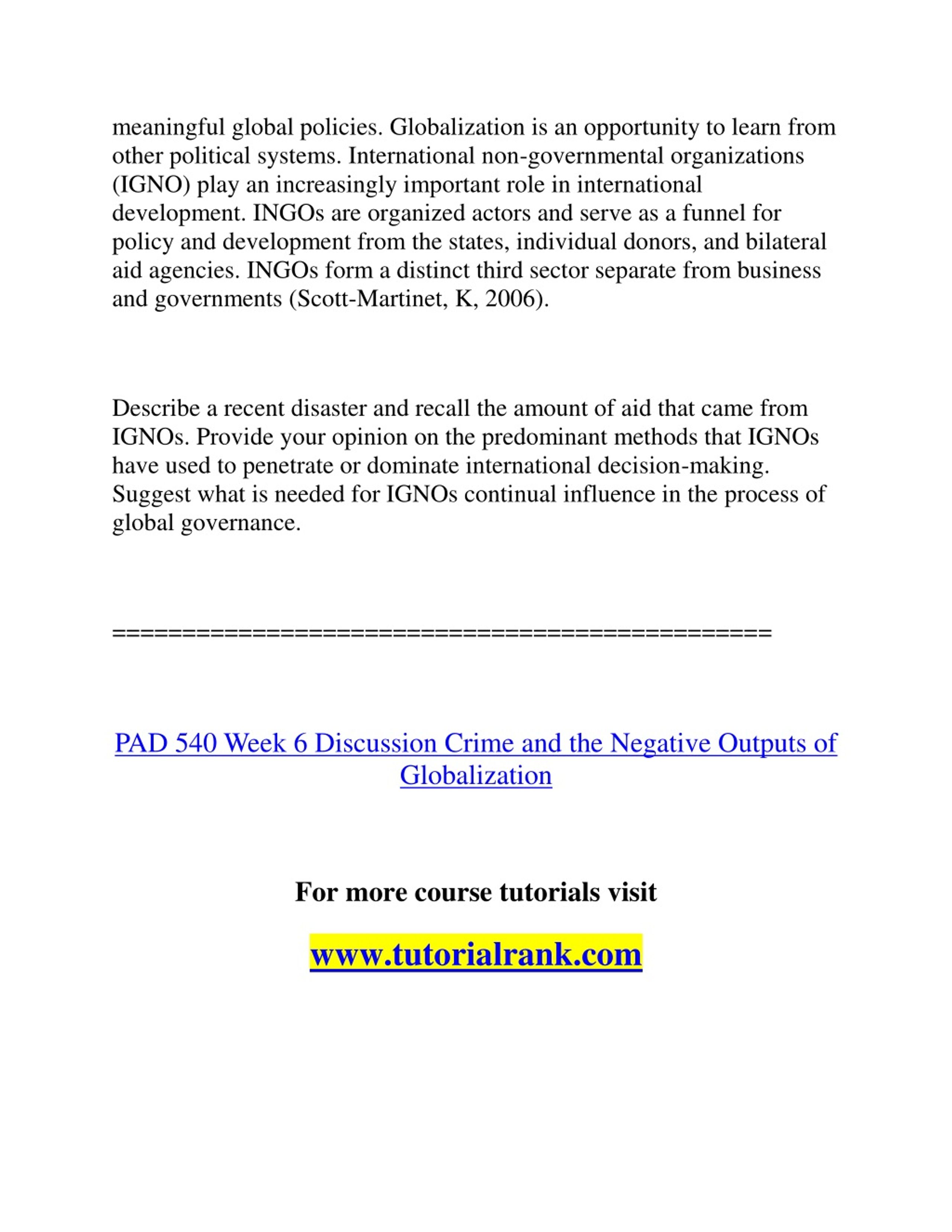 meaningful global policies. Globalization is an opportunity to learn from other political systems. International non-governmental organizations (IGNO) play an increasingly important role in international development. INGOs are organized actors and serve as a funnel for policy and development from the states, individual donors, and bilateral aid agencies. INGOs form a distinct third sector separate from business and governments (Scott-Martinet, K, 2006).

Describe a recent disaster and recall the amount of aid that came from IGNOs. Provide your opinion on the predominant methods that IGNOs have used to penetrate or dominate international decision-making. Suggest what is needed for IGNOs continual influence in the process of global governance.

==============================================

PAD 540 Week 6 Discussion Crime and the Negative Outputs of Globalization

For more course tutorials visit

www.tutorialrank.com